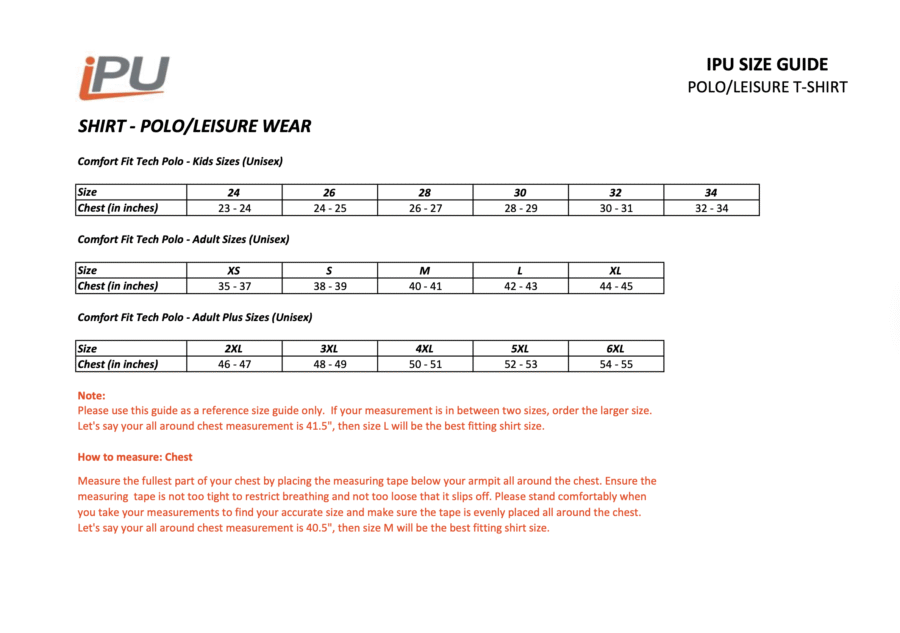 iPU

IPU SIZE GUIDE
POLO/LEISURE T-SHIRT

SHIRT - POLO/LEISURE WEAR

Comfort Fit Tech Polo - Kids Sizes (Unisex)

| Size | 24 | 26 | 28 | 30 | 32 | 34 |
|---|---|---|---|---|---|---|
| Chest (in inches) | 23 - 24 | 24 - 25 | 26 - 27 | 28 - 29 | 30 - 31 | 32 - 34 |

Comfort Fit Tech Polo - Adult Sizes (Unisex)

| Size | XS | S | M | L | XL |
|---|---|---|---|---|---|
| Chest (in inches) | 35 - 37 | 38 - 39 | 40 - 41 | 42 - 43 | 44 - 45 |

Comfort Fit Tech Polo - Adult Plus Sizes (Unisex)

| Size | 2XL | 3XL | 4XL | 5XL | 6XL |
|---|---|---|---|---|---|
| Chest (in inches) | 46 - 47 | 48 - 49 | 50 - 51 | 52 - 53 | 54 - 55 |

Note:
Please use this guide as a reference size guide only. If your measurement is in between two sizes, order the larger size. Let's say your all around chest measurement is 41.5", then size L will be the best fitting shirt size.

How to measure: Chest

Measure the fullest part of your chest by placing the measuring tape below your armpit all around the chest. Ensure the measuring tape is not too tight to restrict breathing and not too loose that it slips off. Please stand comfortably when you take your measurements to find your accurate size and make sure the tape is evenly placed all around the chest. Let's say your all around chest measurement is 40.5", then size M will be the best fitting shirt size.